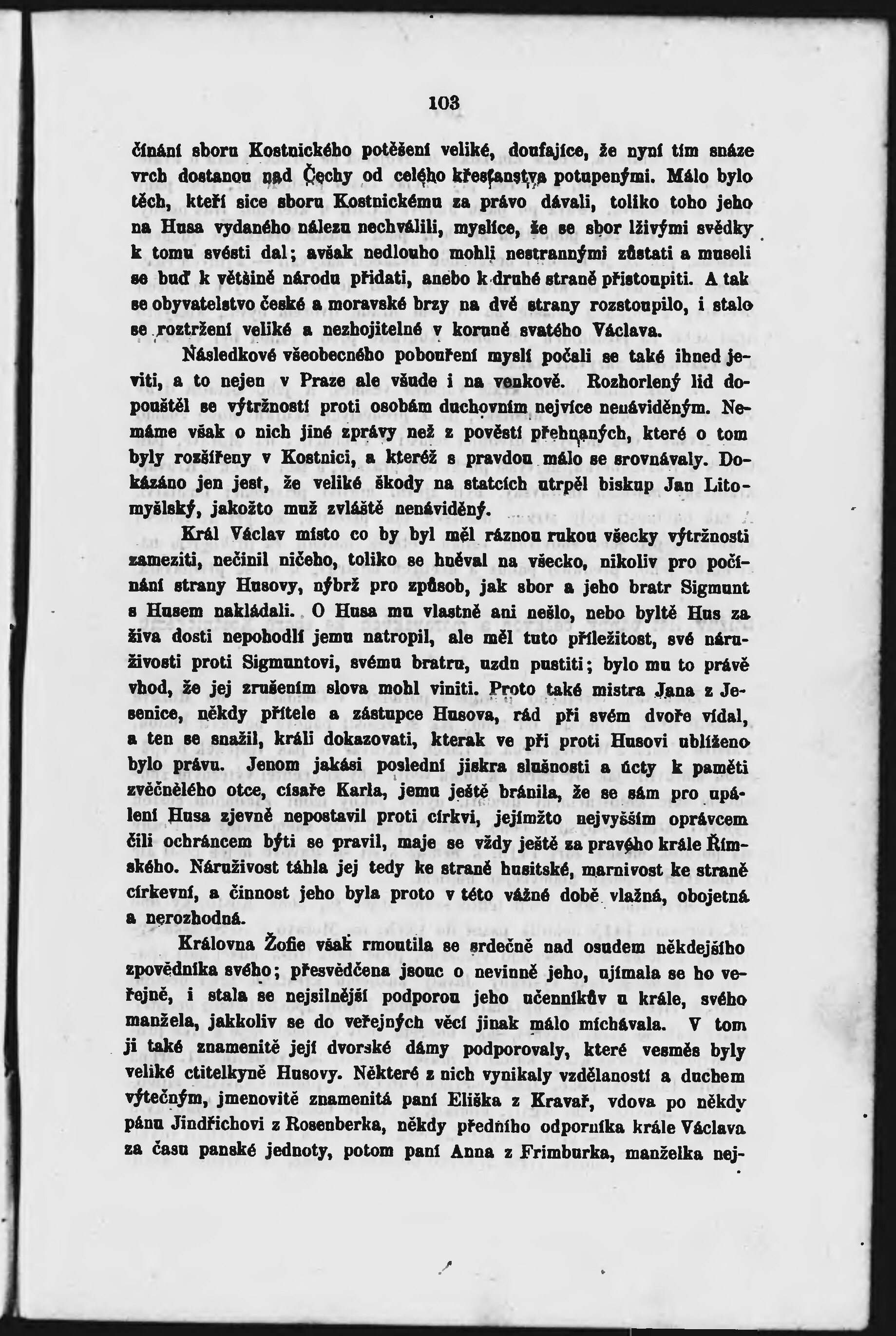 103

čínání sboru Kostnického potěšení veliké, doufajíce, že nyní tím snáze vrch dostanou nad Čechy od celého křesťanstva potupenými. Málo bylo těch, kteří sice sboru Kostnickému za právo dávali, toliko toho jeho na Husa vydaného nálezu nechválili, myslíce, že se sbor lživými svědky k tomu svésti dal; avšak nedlouho mohli nestrannými zůstati a museli se buď k většině národu přidati, anebo k druhé straně přistoupiti. A tak se obyvatelstvo české a moravské brzy na dvě strany rozstoupilo, i stalo se roztržení veliké a nezhojitelné v koruně svatého Václava.

Následkové všeobecného pobouření myslí počali se také ihned jeviti, a to nejen v Praze ale všude i na venkově. Rozhorlený lid dopouštěl se výtržností proti osobám duchovním nejvíce nenáviděným. Nemáme však o nich jiné zprávy než z pověstí přehnaných, které o tom byly rozšířeny v Kostnici, a kteréž s pravdou málo se srovnávaly. Dokázáno jen jest, že veliké škody na statcích utrpěl biskup Jan Litomyšlský, jakožto muž zvláště nenáviděný.

Král Václav místo co by byl měl ráznou rukou všecky výtržnosti zameziti, nečinil ničeho, toliko se hněval na všecko, nikoliv pro počínání strany Husovy, nýbrž pro způsob, jak sbor a jeho bratr Sigmunt s Husem nakládali. O Husa mu vlastně ani nešlo, nebo byltě Hus za živa dosti nepohodlí jemu natropil, ale měl tuto příležitost, své náruživosti proti Sigmuntovi, svému bratru, uzdu pustiti; bylo mu to právě vhod, že jej zrušením slova mohl viniti. Proto také mistra Jana z Jesenice, někdy přítele a zástupce Husova, rád při svém dvoře vídal, a ten se snažil, králi dokazovati, kterak ve při proti Husovi ublíženo bylo právu. Jenom jakási poslední jiskra slušnosti a úcty k paměti zvěčnělého otce, císaře Karla, jemu ještě bránila, že se sám pro upálení Husa zjevně nepostavil proti církvi, jejímžto nejvyšším oprávcem čili ochráncem býti se pravil, maje se vždy ještě za pravého krále Římského. Náruživost táhla jej tedy ke straně husitské, marnivost ke straně církevní, a činnost jeho byla proto v této vážné době vlažná, obojetná a nerozhodná.

Královna Žofie však rmoutila se srdečně nad osudem někdejšího zpovědníka svého; přesvědčena jsouc o nevinně jeho, ujímala se ho veřejně, i stala se nejsilnější podporou jeho učenníkův u krále, svého manžela, jakkoliv se do veřejných věcí jinak málo míchávala. V tom ji také znamenitě její dvorské dámy podporovaly, které vesměs byly veliké ctitelkyně Husovy. Některé z nich vynikaly vzdělaností a duchem výtečným, jmenovitě znamenitá paní Eliška z Kravař, vdova po někdy pánu Jindřichovi z Rosenberka, někdy předního odporníka krále Václava za času panské jednoty, potom paní Anna z Frimburka, manželka nej-